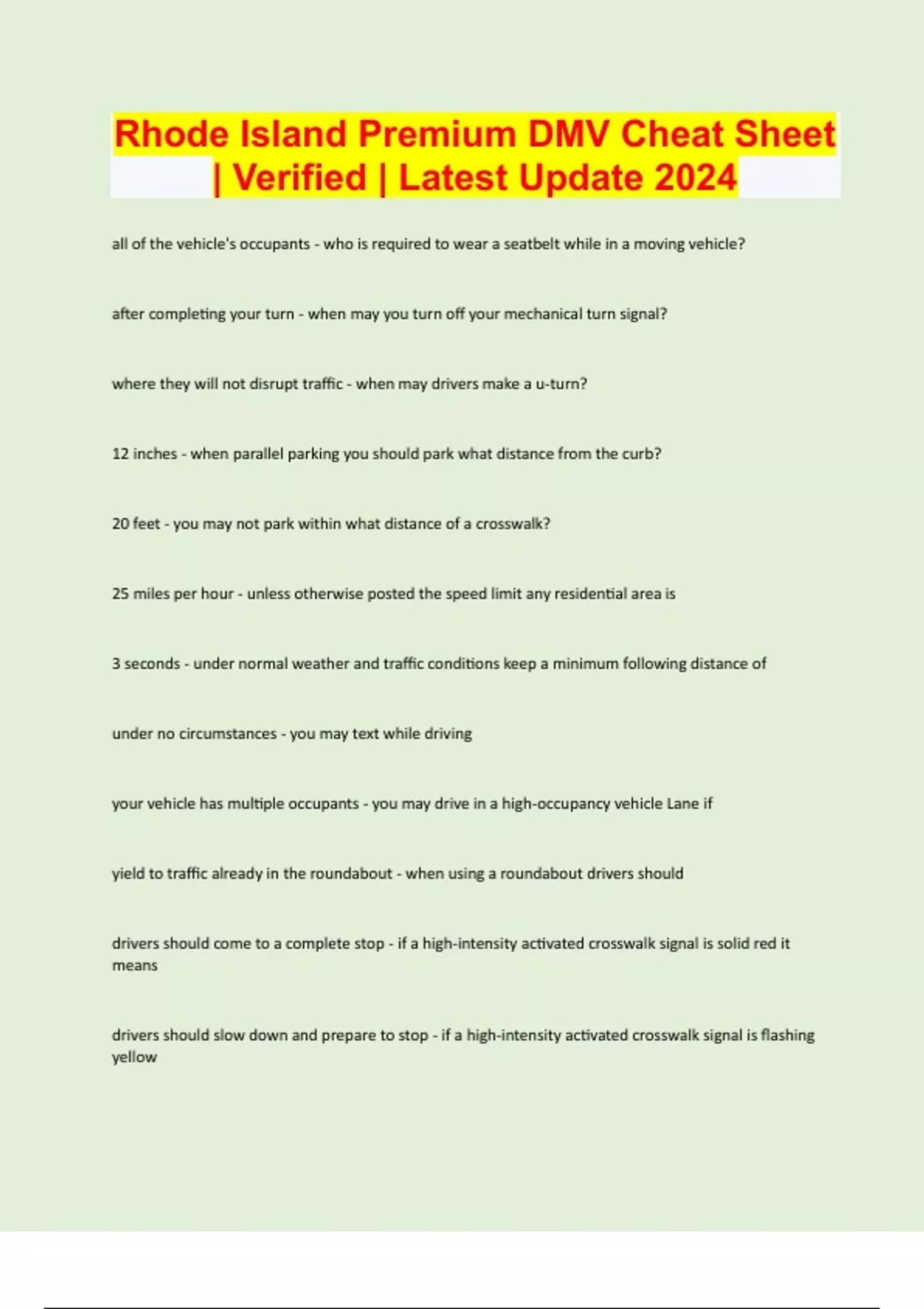 Rhode Island Premium DMV Cheat Sheet | Verified | Latest Update 2024

all of the vehicle's occupants - who is required to wear a seatbelt while in a moving vehicle?

after completing your turn - when may you turn off your mechanical turn signal?

where they will not disrupt traffic - when may drivers make a u-turn?

12 inches - when parallel parking you should park what distance from the curb?

20 feet - you may not park within what distance of a crosswalk?

25 miles per hour - unless otherwise posted the speed limit any residential area is

3 seconds - under normal weather and traffic conditions keep a minimum following distance of

under no circumstances - you may text while driving

your vehicle has multiple occupants - you may drive in a high-occupancy vehicle Lane if

yield to traffic already in the roundabout - when using a roundabout drivers should

drivers should come to a complete stop - if a high-intensity activated crosswalk signal is solid red it means

drivers should slow down and prepare to stop - if a high-intensity activated crosswalk signal is flashing yellow